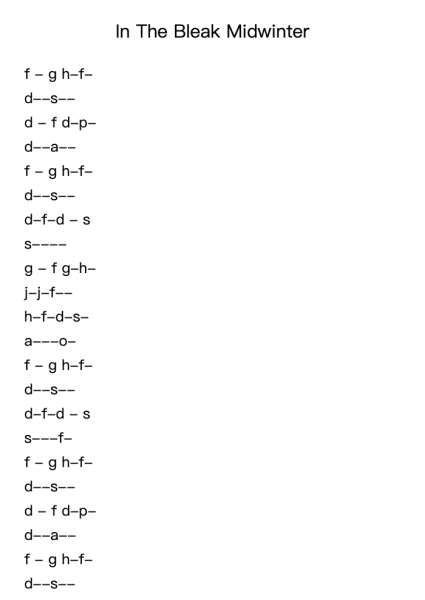 In The Bleak Midwinter

f – g h–f–

d––s––

d – f d–p–

d––a––

f – g h–f–

d––s––

d–f–d – s

s––––

g – f g–h–

j–j–f––

h–f–d–s–

a–––o–

f – g h–f–

d––s––

d–f–d – s

s–––f–

f – g h–f–

d––s––

d – f d–p–

d––a––

f – g h–f–

d––s––